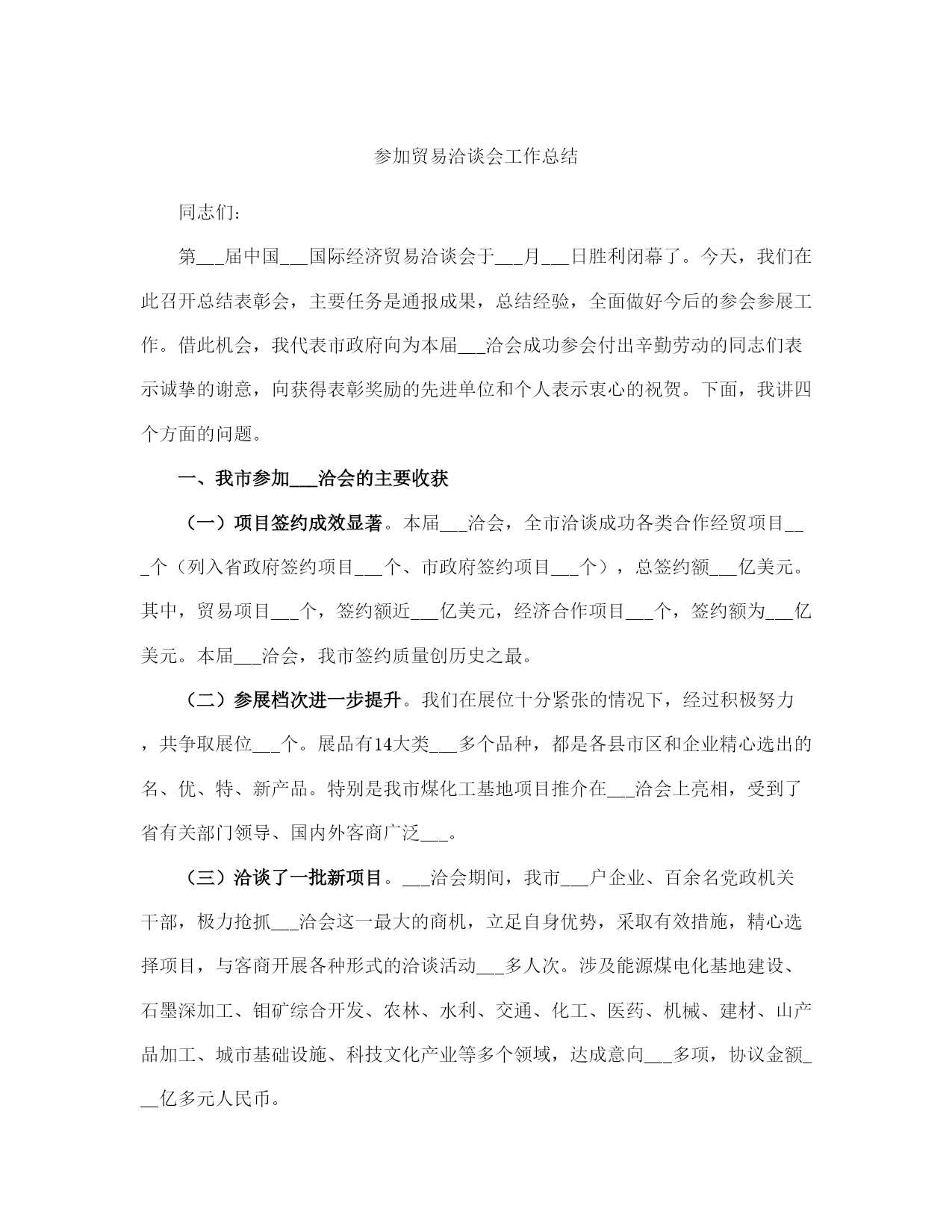 参加贸易洽谈会工作总结

同志们：

第___届中国___国际经济贸易洽谈会于___月___日胜利闭幕了。今天，我们在此召开总结表彰会，主要任务是通报成果，总结经验，全面做好今后的参会参展工作。借此机会，我代表市政府向为本届___洽会成功参会付出辛勤劳动的同志们表示诚挚的谢意，向获得表彰奖励的先进单位和个人表示衷心的祝贺。下面，我讲四个方面的问题。

一、我市参加___洽会的主要收获

（一）项目签约成效显著。本届___洽会，全市洽谈成功各类合作经贸项目___个（列入省政府签约项目___个、市政府签约项目___个），总签约额___亿美元。其中，贸易项目___个，签约额近___亿美元，经济合作项目___个，签约额为___亿美元。本届___洽会，我市签约质量创历史之最。

（二）参展档次进一步提升。我们在展位十分紧张的情况下，经过积极努力，共争取展位___个。展品有14大类___多个品种，都是各县市区和企业精心选出的名、优、特、新产品。特别是我市煤化工基地项目推介在___洽会上亮相，受到了省有关部门领导、国内外客商广泛___。

（三）洽谈了一批新项目。___洽会期间，我市___户企业、百余名党政机关干部，极力抢抓___洽会这一最大的商机，立足自身优势，采取有效措施，精心选择项目，与客商开展各种形式的洽谈活动___多人次。涉及能源煤电化基地建设、石墨深加工、钼矿综合开发、农林、水利、交通、化工、医药、机械、建材、山产品加工、城市基础设施、科技文化产业等多个领域，达成意向___多项，协议金额___亿多元人民币。